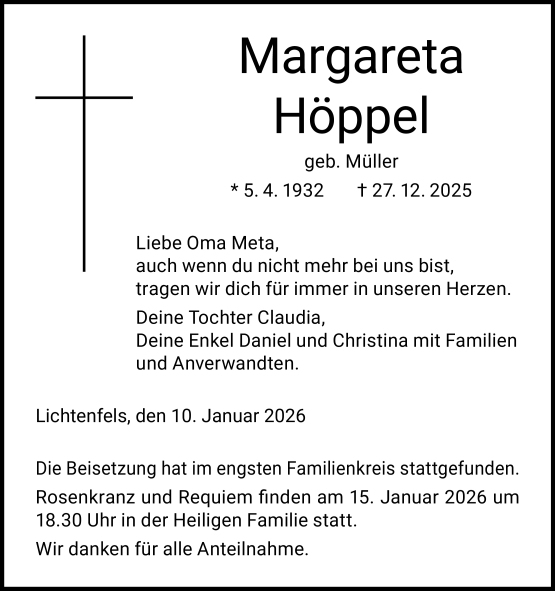 Margareta
Höppel

geb. Müller

* 5. 4. 1932 † 27. 12. 2025

Liebe Oma Meta,
auch wenn du nicht mehr bei uns bist,
tragen wir dich für immer in unseren Herzen.

Deine Tochter Claudia,
Deine Enkel Daniel und Christina mit Familien und Anverwandten.

Lichtenfels, den 10. Januar 2026

Die Beisetzung hat im engsten Familienkreis stattgefunden.

Rosenkranz und Requiem finden am 15. Januar 2026 um 18.30 Uhr in der Heiligen Familie statt.

Wir danken für alle Anteilnahme.